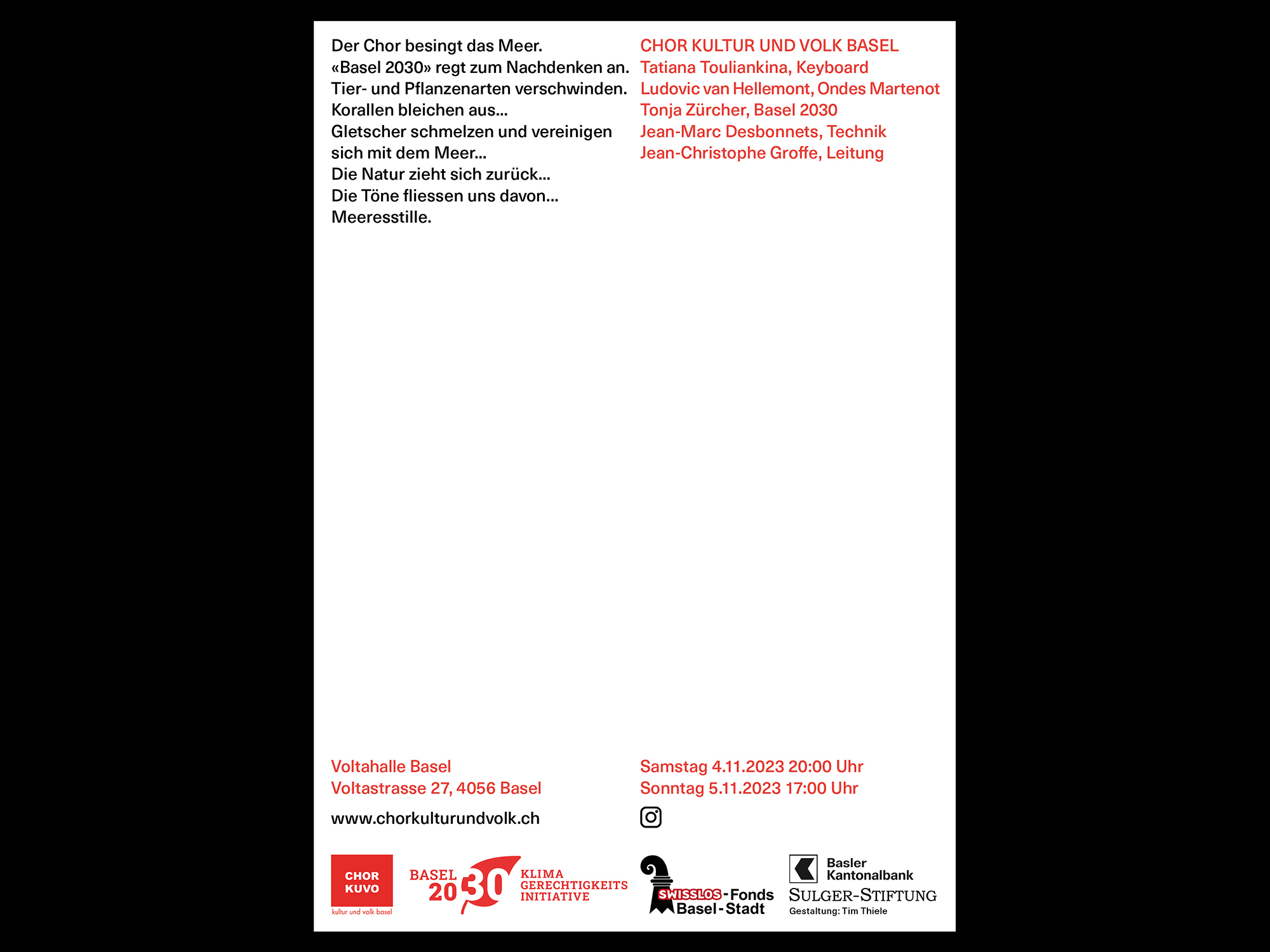 Der Chor besingt das Meer.
«Basel 2030» regt zum Nachdenken an.
Tier- und Pflanzenarten verschwinden.
Korallen bleichen aus...
Gletscher schmelzen und vereinigen sich mit dem Meer...
Die Natur zieht sich zurück...
Die Töne fliessen uns davon...
Meeresstille.

CHOR KULTUR UND VOLK BASEL
Tatiana Touliankina, Keyboard
Ludovic van Hellemont, Ondes Martenot
Tonja Zürcher, Basel 2030
Jean-Marc Desbonnets, Technik
Jean-Christophe Groffe, Leitung

Voltahalle Basel
Voltastrasse 27, 4056 Basel

www.chorkulturundvolk.ch

Samstag 4.11.2023 20:00 Uhr
Sonntag 5.11.2023 17:00 Uhr

CHOR KUVO
kultur und volk basel

BASEL 2030 KLIMA GERECHTIGKEITS INITIATIVE

SWISSLOS-Fonds Basel-Stadt

Basler Kantonalbank

SULGER-STIFTUNG

Gestaltung: Tim Thiele